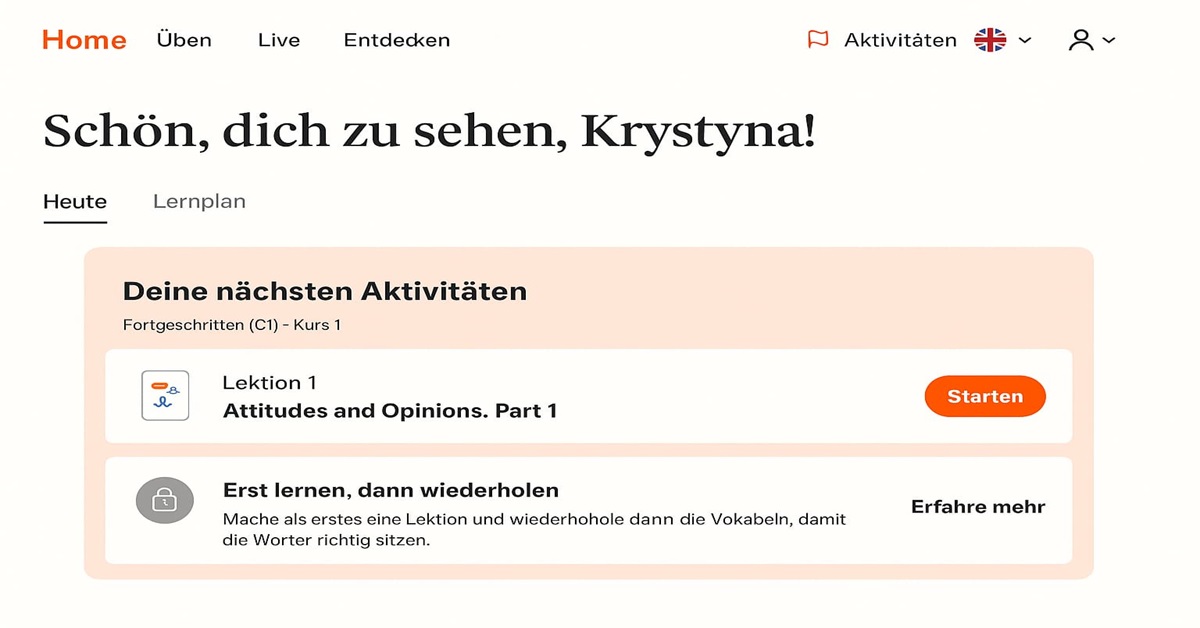 Home Üben Live Entdecken

Aktivitäten

Schön, dich zu sehen, Krystyna!

Heute Lernplan

Deine nächsten Aktivitäten

Fortgeschritten (C1) - Kurs 1

Lektion 1
Attitudes and Opinions. Part 1

Starten

Erst lernen, dann wiederholen
Mache als erstes eine Lektion und wiederhohole dann die Vokabeln, damit die Worter richtig sitzen.

Erfahre mehr